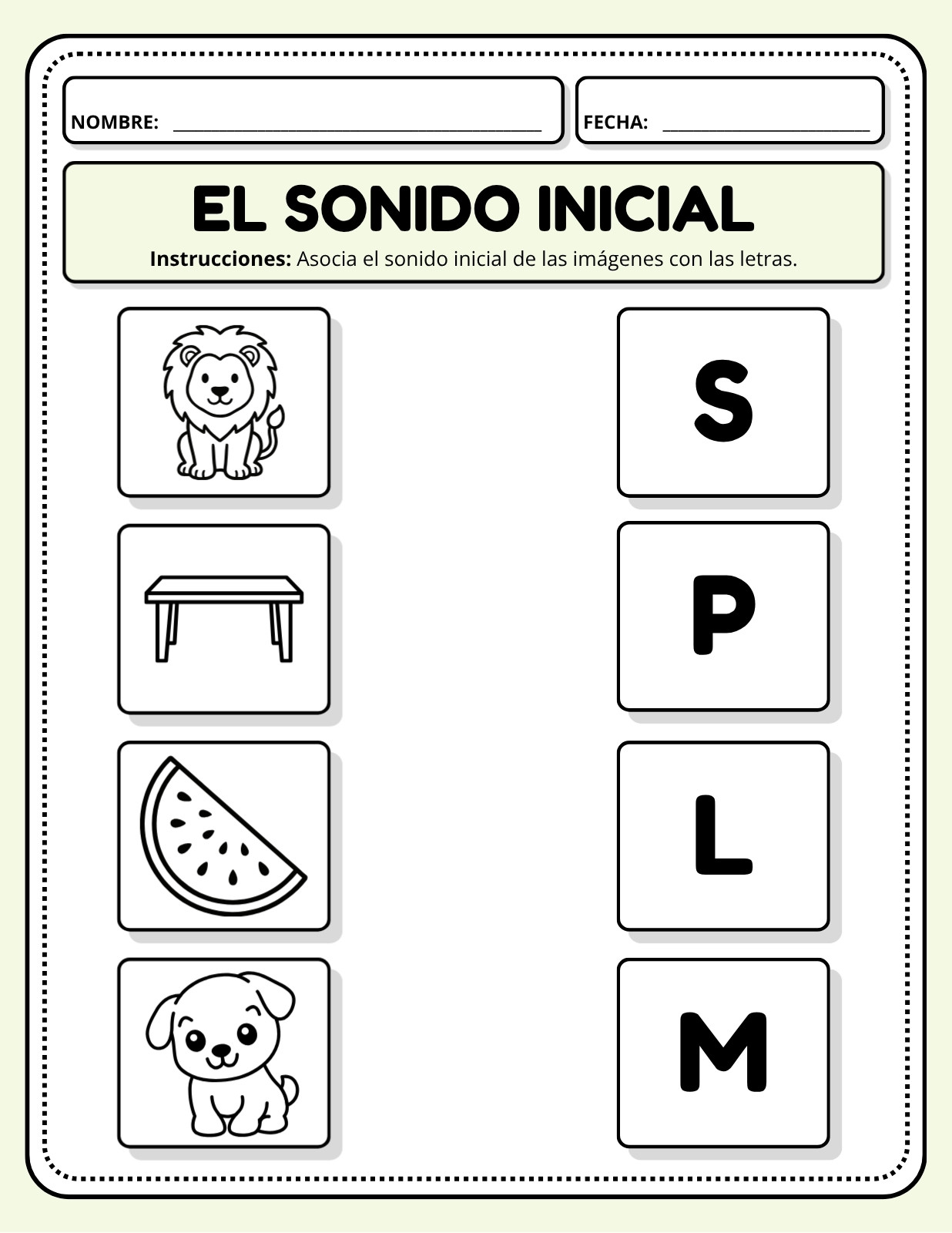 NOMBRE: ____

FECHA: ____

EL SONIDO INICIAL

Instrucciones: Asocia el sonido inicial de las imágenes con las letras.

S

P

L

M